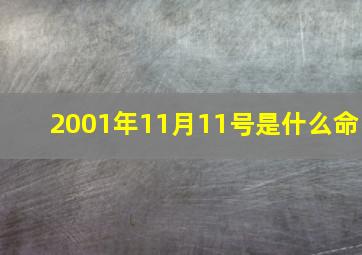 2001年11月11号是什么命